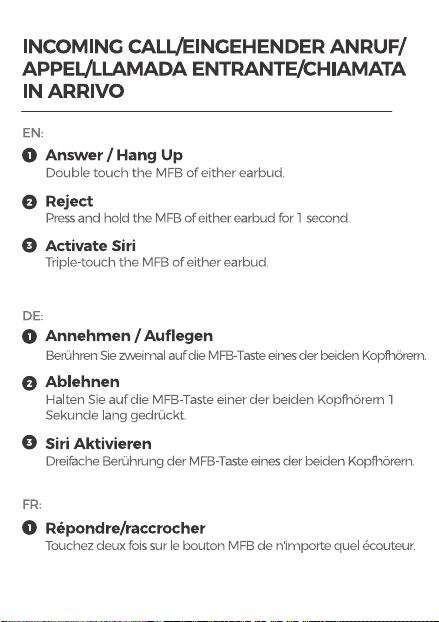 INCOMING CALL/EINGEHENDER ANRUF/ APPEL/LLAMADA ENTRANTE/CHIAMATA IN ARRIVO

EN:

1 Answer / Hang Up
Double touch the MFB of either earbud.

2 Reject
Press and hold the MFB of either earbud for 1 second.

3 Activate Siri
Triple-touch the MFB of either earbud.

DE:

1 Annehmen / Auflegen
Berühren Sie zweimal auf die MFB-Taste eines der beiden Kopfhörern.

2 Ablehnen
Halten Sie auf die MFB-Taste einer der beiden Kopfhörern 1 Sekunde lang gedrückt.

3 Siri Aktivieren
Dreifache Berührung der MFB-Taste eines der beiden Kopfhörern.

FR:

1 Répondre/raccrocher
Touchez deux fois sur le bouton MFB de n'importe quel écouteur.